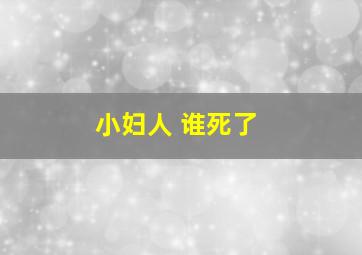 小妇人 谁死了